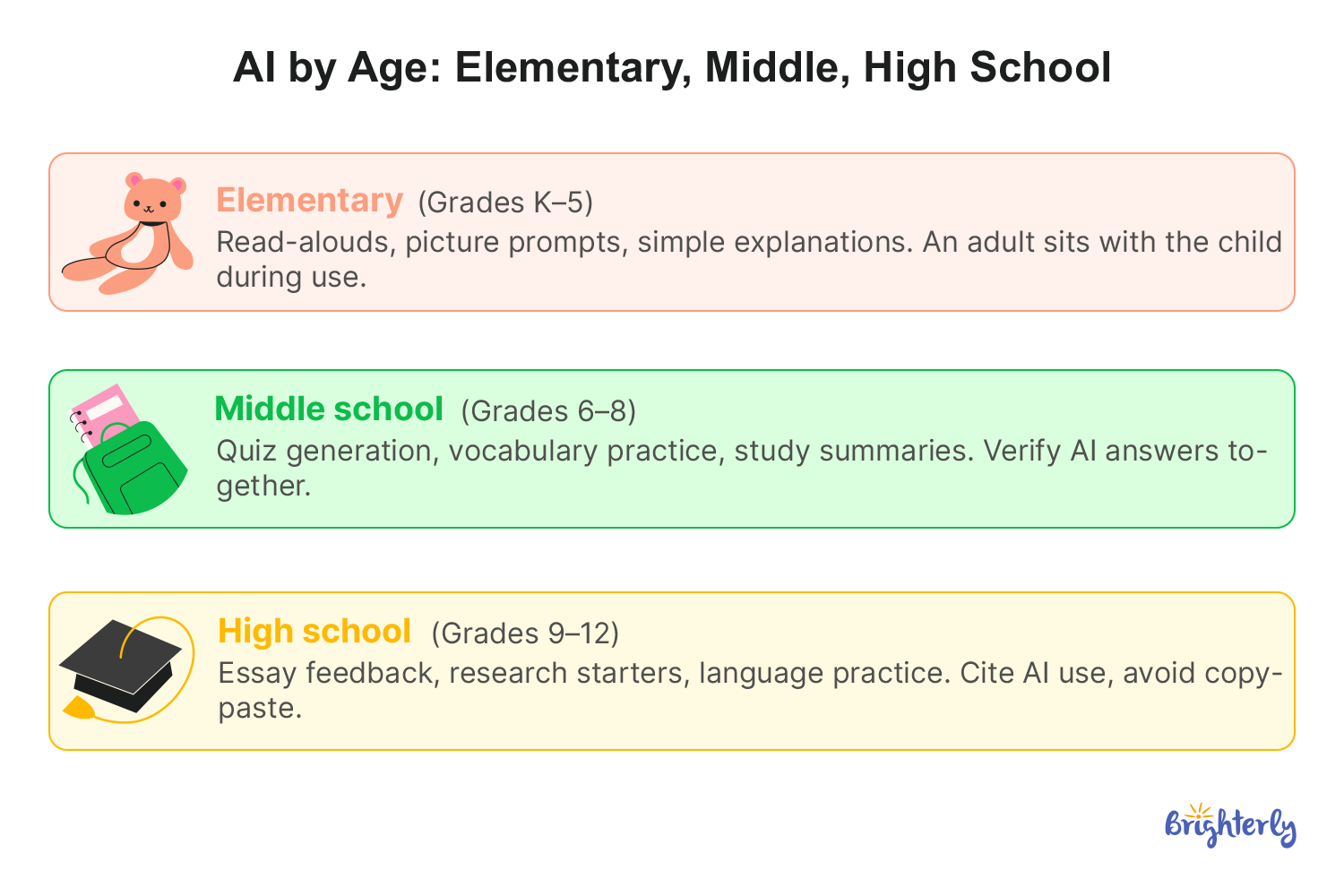 AI by Age: Elementary, Middle, High School

Elementary (Grades K–5)
Read-alouds, picture prompts, simple explanations. An adult sits with the child during use.

Middle school (Grades 6–8)
Quiz generation, vocabulary practice, study summaries. Verify AI answers together.

High school (Grades 9–12)
Essay feedback, research starters, language practice. Cite AI use, avoid copy-paste.

Brighterly